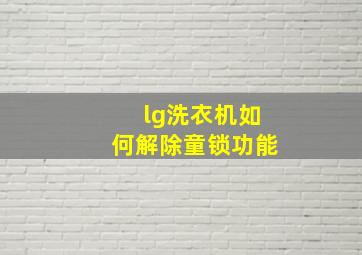 lg洗衣机如何解除童锁功能